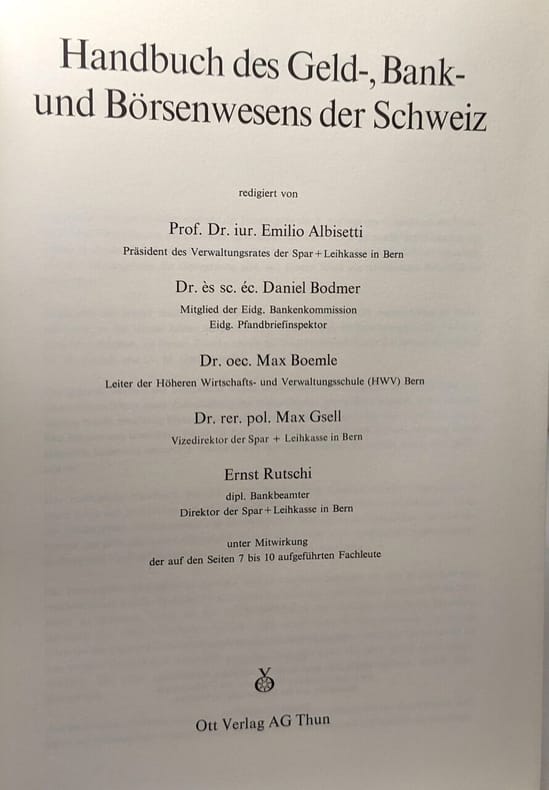 Handbuch des Geld-, Bank- und Börsenwesens der Schweiz

redigiert von

Prof. Dr. iur. Emilio Albisetti
Präsident des Verwaltungsrates der Spar + Leihkasse in Bern

Dr. ès sc. éc. Daniel Bodmer
Mitglied der Eidg. Bankenkommission
Eidg. Pfandbriefinspektor

Dr. oec. Max Boemle
Leiter der Höheren Wirtschafts- und Verwaltungsschule (HWV) Bern

Dr. rer. pol. Max Gsell
Vizedirektor der Spar + Leihkasse in Bern

Ernst Rutschi
dipl. Bankbeamter
Direktor der Spar + Leihkasse in Bern

unter Mitwirkung
der auf den Seiten 7 bis 10 aufgeführten Fachleute

Ott Verlag AG Thun